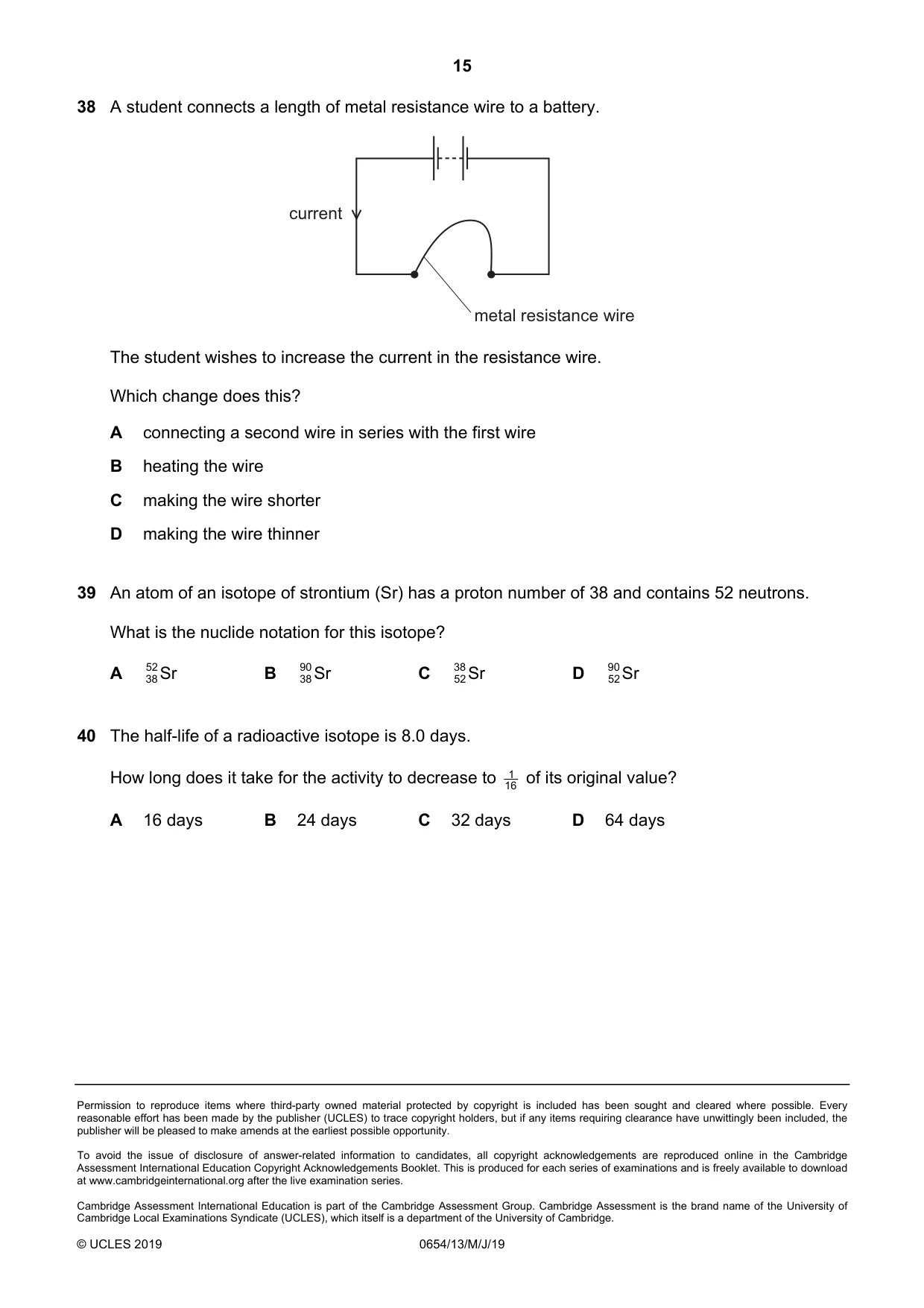 15

38 A student connects a length of metal resistance wire to a battery.

current

metal resistance wire

The student wishes to increase the current in the resistance wire.

Which change does this?

A connecting a second wire in series with the first wire

B heating the wire

C making the wire shorter

D making the wire thinner

39 An atom of an isotope of strontium (Sr) has a proton number of 38 and contains 52 neutrons.

What is the nuclide notation for this isotope?

A $^{52}_{38}Sr$ B $^{90}_{38}Sr$ C $^{38}_{52}Sr$ D $^{90}_{52}Sr$

40 The half-life of a radioactive isotope is 8.0 days.

How long does it take for the activity to decrease to $\frac{1}{16}$ of its original value?

A 16 days B 24 days C 32 days D 64 days

Permission to reproduce items where third-party owned material protected by copyright is included has been sought and cleared where possible. Every reasonable effort has been made by the publisher (UCLES) to trace copyright holders, but if any items requiring clearance have unwittingly been included, the publisher will be pleased to make amends at the earliest possible opportunity.

To avoid the issue of disclosure of answer-related information to candidates, all copyright acknowledgements are reproduced online in the Cambridge Assessment International Education Copyright Acknowledgements Booklet. This is produced for each series of examinations and is freely available to download at www.cambridgeinternational.org after the live examination series.

Cambridge Assessment International Education is part of the Cambridge Assessment Group. Cambridge Assessment is the brand name of the University of Cambridge Local Examinations Syndicate (UCLES), which itself is a department of the University of Cambridge.

© UCLES 2019 0654/13/M/J/19